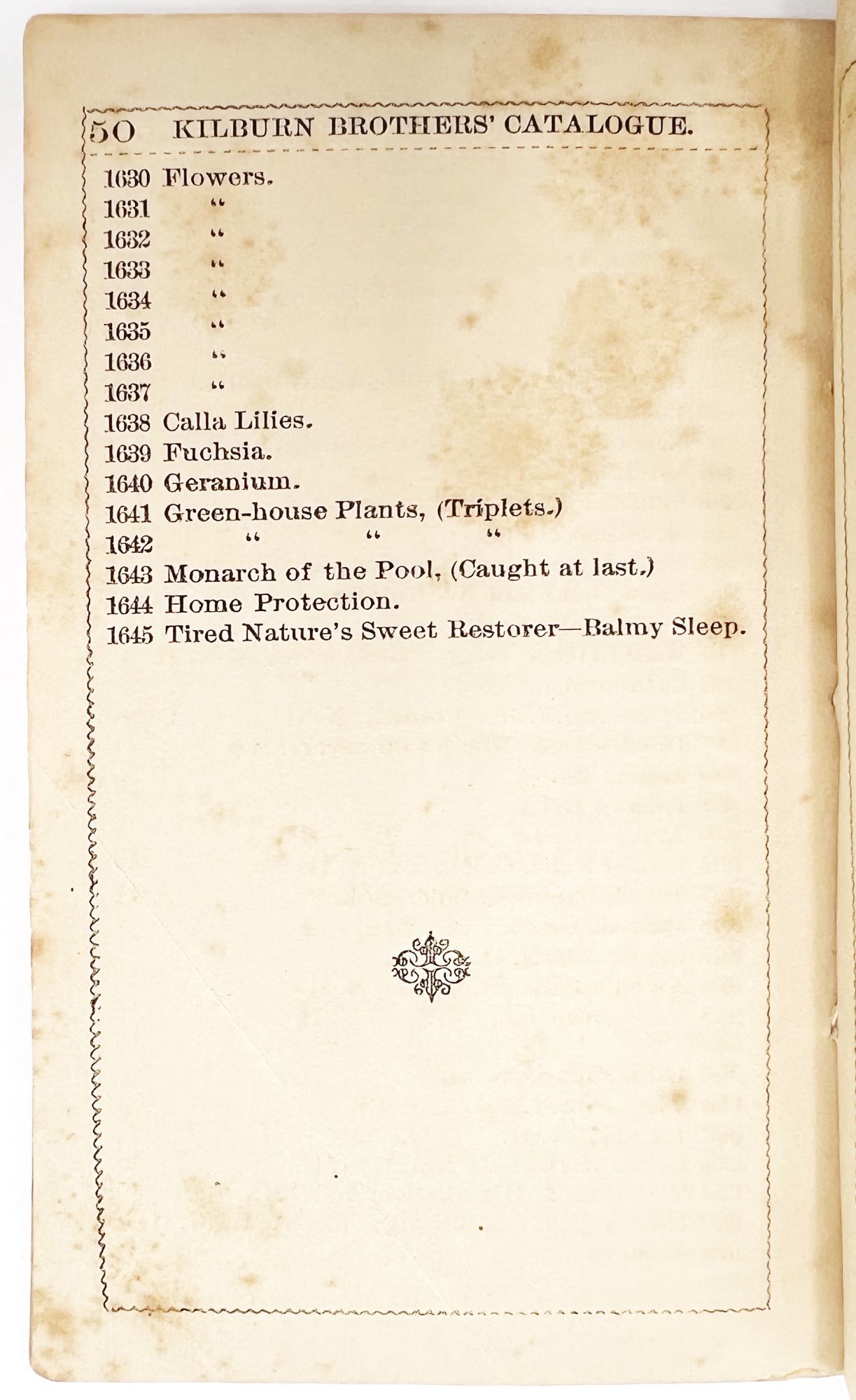 50 KILBURN BROTHERS' CATALOGUE.

1630 Flowers.
1631 "
1632 "
1633 "
1634 "
1635 "
1636 "
1637 "
1638 Calla Lilies.
1639 Fuchsia.
1640 Geranium.
1641 Green-house Plants, (Triplets.)
1642 " " "
1643 Monarch of the Pool, (Caught at last.)
1644 Home Protection.
1645 Tired Nature's Sweet Restorer—Balmy Sleep.